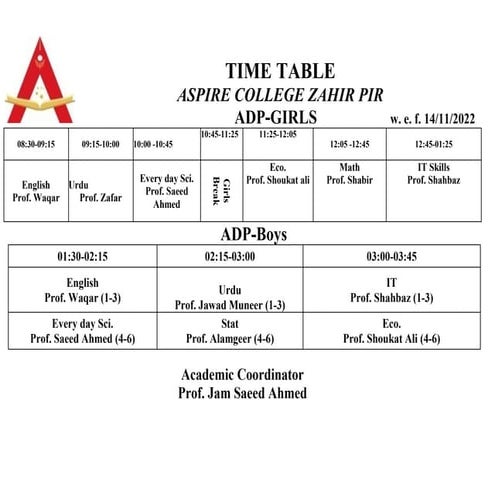 TIME TABLE
ASPIRE COLLEGE ZAHIR PIR
ADP-GIRLS

w. e. f. 14/11/2022

| 08:30-09:15 | 09:15-10:00 | 10:00 -10:45 | 10:45-11:25 | 11:25-12:05 | 12:05 -12:45 | 12:45-01:25 |
|---|---|---|---|---|---|---|
| English Prof. Waqar | Urdu Prof. Zafar | Every day Sci. Prof. Saeed Ahmed | Girls Break | Eco. Prof. Shoukat ali | Math Prof. Shabir | IT Skills Prof. Shahbaz |

ADP-Boys

| 01:30-02:15 | 02:15-03:00 | 03:00-03:45 |
|---|---|---|
| English Prof. Waqar (1-3) | Urdu Prof. Jawad Muneer (1-3) | IT Prof. Shahbaz (1-3) |
| Every day Sci. Prof. Saeed Ahmed (4-6) | Stat Prof. Alamgeer (4-6) | Eco. Prof. Shoukat Ali (4-6) |

Academic Coordinator
Prof. Jam Saeed Ahmed